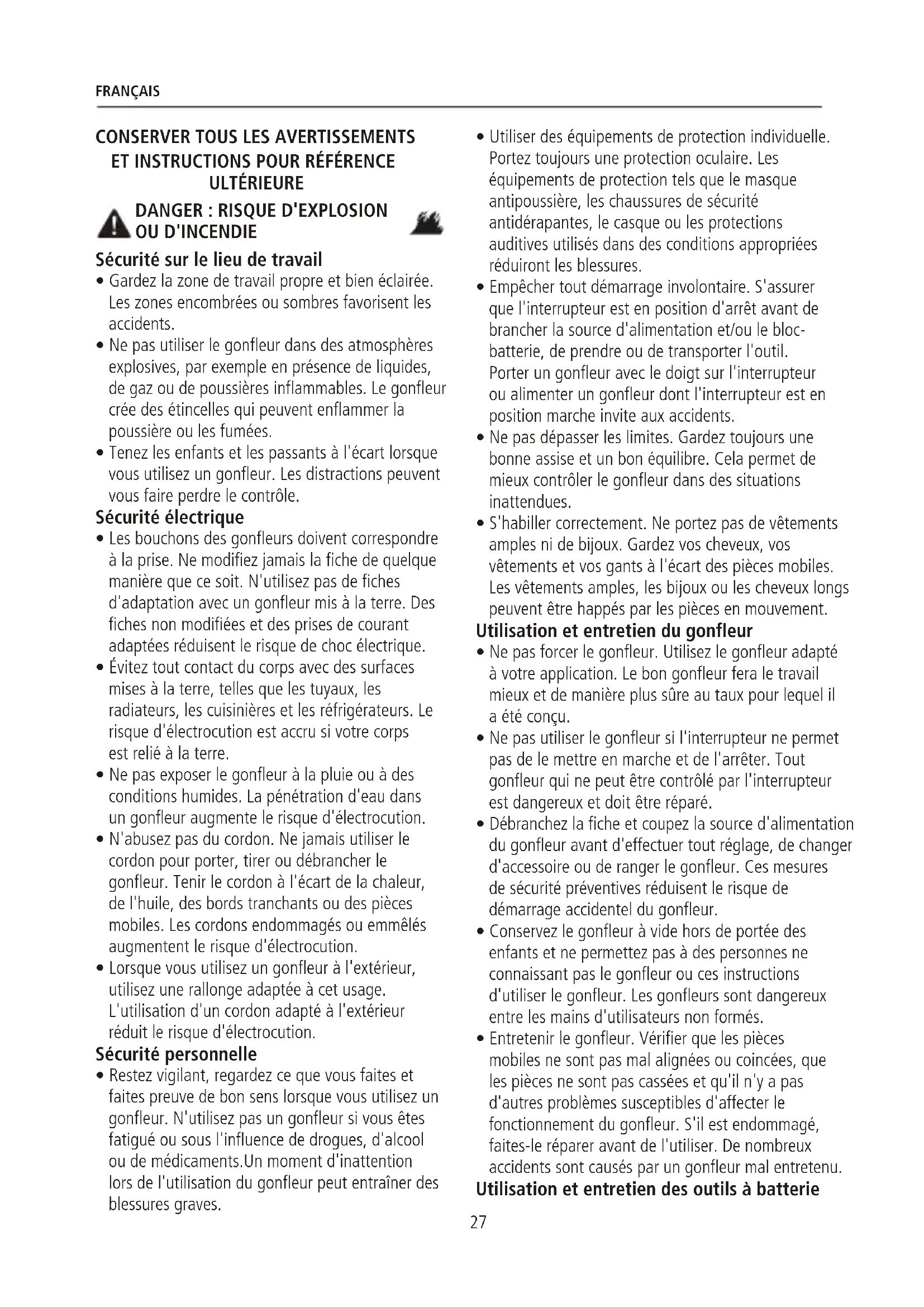 FRANÇAIS

CONSERVER TOUS LES AVERTISSEMENTS ET INSTRUCTIONS POUR RÉFÉRENCE ULTÉRIEURE

DANGER : RISQUE D'EXPLOSION OU D'INCENDIE

Sécurité sur le lieu de travail
• Gardez la zone de travail propre et bien éclairée. Les zones encombrées ou sombres favorisent les accidents.
• Ne pas utiliser le gonfleur dans des atmosphères explosives, par exemple en présence de liquides, de gaz ou de poussières inflammables. Le gonfleur crée des étincelles qui peuvent enflammer la poussière ou les fumées.
• Tenez les enfants et les passants à l'écart lorsque vous utilisez un gonfleur. Les distractions peuvent vous faire perdre le contrôle.

Sécurité électrique
• Les bouchons des gonfleurs doivent correspondre à la prise. Ne modifiez jamais la fiche de quelque manière que ce soit. N'utilisez pas de fiches d'adaptation avec un gonfleur mis à la terre. Des fiches non modifiées et des prises de courant adaptées réduisent le risque de choc électrique.
• Évitez tout contact du corps avec des surfaces mises à la terre, telles que les tuyaux, les radiateurs, les cuisinières et les réfrigérateurs. Le risque d'électrocution est accru si votre corps est relié à la terre.
• Ne pas exposer le gonfleur à la pluie ou à des conditions humides. La pénétration d'eau dans un gonfleur augmente le risque d'électrocution.
• N'abusez pas du cordon. Ne jamais utiliser le cordon pour porter, tirer ou débrancher le gonfleur. Tenir le cordon à l'écart de la chaleur, de l'huile, des bords tranchants ou des pièces mobiles. Les cordons endommagés ou emmêlés augmentent le risque d'électrocution.
• Lorsque vous utilisez un gonfleur à l'extérieur, utilisez une rallonge adaptée à cet usage. L'utilisation d'un cordon adapté à l'extérieur réduit le risque d'électrocution.

Sécurité personnelle
• Restez vigilant, regardez ce que vous faites et faites preuve de bon sens lorsque vous utilisez un gonfleur. N'utilisez pas un gonfleur si vous êtes fatigué ou sous l'influence de drogues, d'alcool ou de médicaments.Un moment d'inattention lors de l'utilisation du gonfleur peut entraîner des blessures graves.
• Utiliser des équipements de protection individuelle. Portez toujours une protection oculaire. Les équipements de protection tels que le masque antipoussière, les chaussures de sécurité antidérapantes, le casque ou les protections auditives utilisés dans des conditions appropriées réduiront les blessures.
• Empêcher tout démarrage involontaire. S'assurer que l'interrupteur est en position d'arrêt avant de brancher la source d'alimentation et/ou le bloc-batterie, de prendre ou de transporter l'outil. Porter un gonfleur avec le doigt sur l'interrupteur ou alimenter un gonfleur dont l'interrupteur est en position marche invite aux accidents.
• Ne pas dépasser les limites. Gardez toujours une bonne assise et un bon équilibre. Cela permet de mieux contrôler le gonfleur dans des situations inattendues.
• S'habiller correctement. Ne portez pas de vêtements amples ni de bijoux. Gardez vos cheveux, vos vêtements et vos gants à l'écart des pièces mobiles. Les vêtements amples, les bijoux ou les cheveux longs peuvent être happés par les pièces en mouvement.

Utilisation et entretien du gonfleur
• Ne pas forcer le gonfleur. Utilisez le gonfleur adapté à votre application. Le bon gonfleur fera le travail mieux et de manière plus sûre au taux pour lequel il a été conçu.
• Ne pas utiliser le gonfleur si l'interrupteur ne permet pas de le mettre en marche et de l'arrêter. Tout gonfleur qui ne peut être contrôlé par l'interrupteur est dangereux et doit être réparé.
• Débranchez la fiche et coupez la source d'alimentation du gonfleur avant d'effectuer tout réglage, de changer d'accessoire ou de ranger le gonfleur. Ces mesures de sécurité préventives réduisent le risque de démarrage accidentel du gonfleur.
• Conservez le gonfleur à vide hors de portée des enfants et ne permettez pas à des personnes ne connaissant pas le gonfleur ou ces instructions d'utiliser le gonfleur. Les gonfleurs sont dangereux entre les mains d'utilisateurs non formés.
• Entretenir le gonfleur. Vérifier que les pièces mobiles ne sont pas mal alignées ou coincées, que les pièces ne sont pas cassées et qu'il n'y a pas d'autres problèmes susceptibles d'affecter le fonctionnement du gonfleur. S'il est endommagé, faites-le réparer avant de l'utiliser. De nombreux accidents sont causés par un gonfleur mal entretenu.

Utilisation et entretien des outils à batterie

27